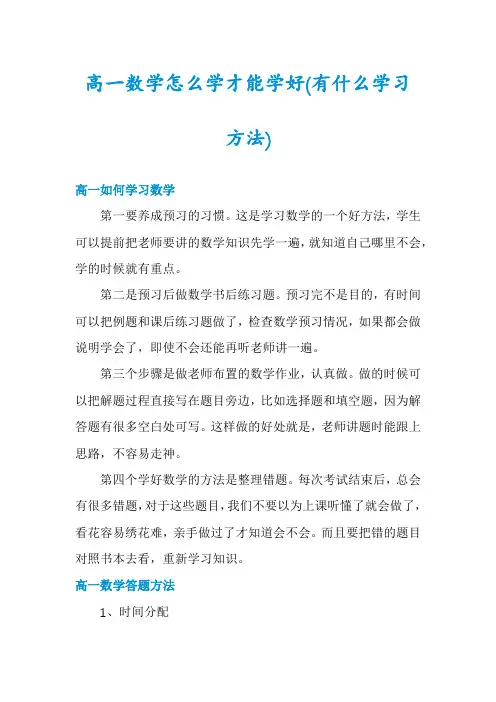 高一数学怎么学才能学好(有什么学习方法)

高一如何学习数学

第一要养成预习的习惯。这是学习数学的一个好方法，学生可以提前把老师要讲的数学知识先学一遍，就知道自己哪里不会，学的时候就有重点。

第二是预习后做数学书后练习题。预习完不是目的，有时间可以把例题和课后练习题做了，检查数学预习情况，如果都会做说明学会了，即使不会还能再听老师讲一遍。

第三个步骤是做老师布置的数学作业，认真做。做的时候可以把解题过程直接写在题目旁边，比如选择题和填空题，因为解答题有很多空白处可写。这样做的好处就是，老师讲题时能跟上思路，不容易走神。

第四个学好数学的方法是整理错题。每次考试结束后，总会有很多错题，对于这些题目，我们不要以为上课听懂了就会做了，看花容易绣花难，亲手做过了才知道会不会。而且要把错的题目对照书本去看，重新学习知识。

高一数学答题方法

1、时间分配